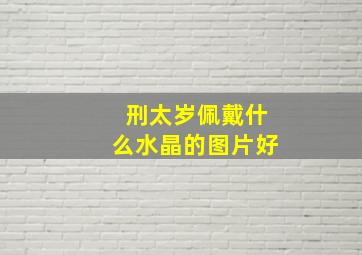 刑太岁佩戴什么水晶的图片好